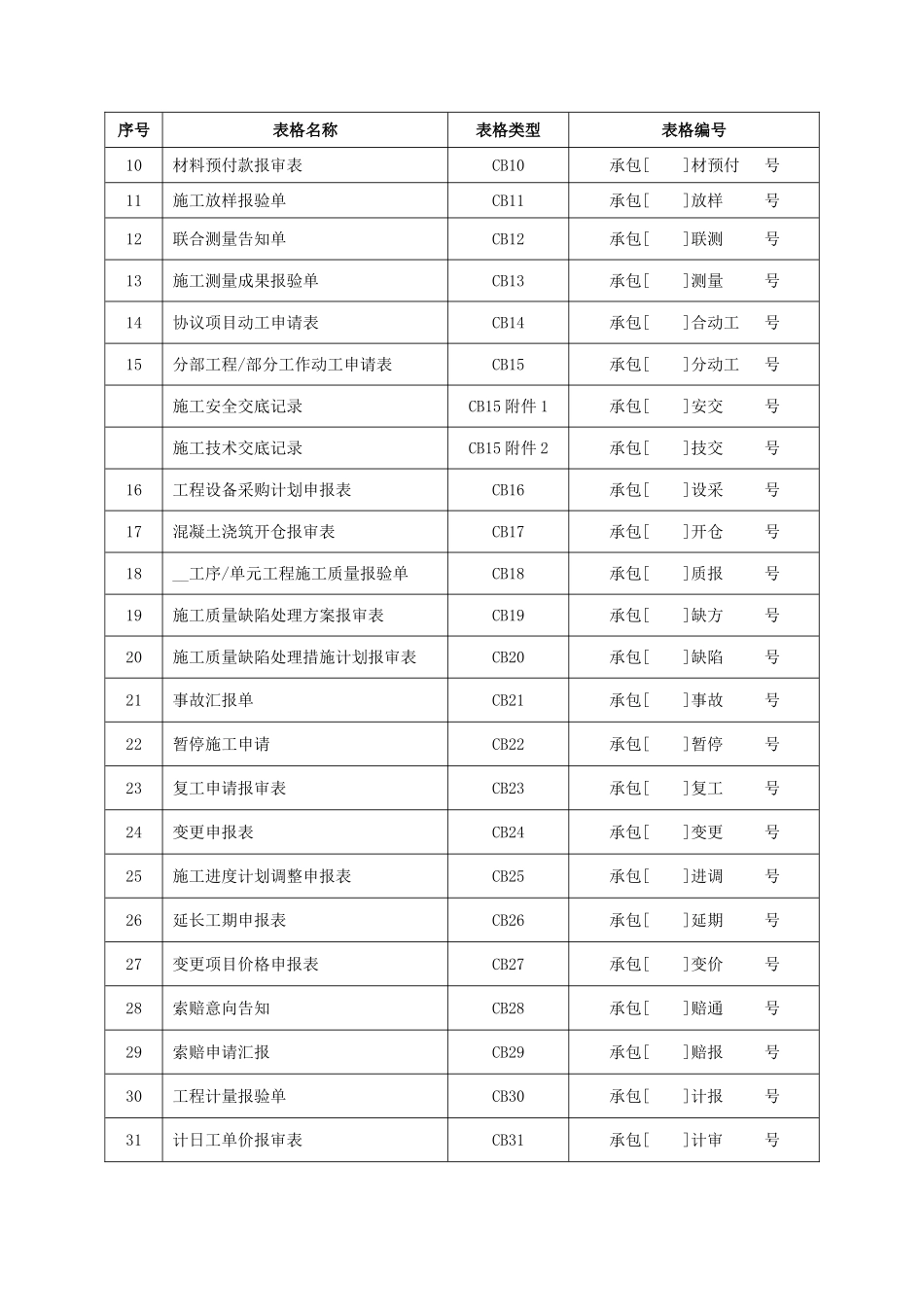 | 序号 | 表格名称 | 表格类型 | 表格编号 |
|---|---|---|---|
| 10 | 材料预付款报审表 | CB10 | 承包[ ]材预付 号 |
| 11 | 施工放样报验单 | CB11 | 承包[ ]放样 号 |
| 12 | 联合测量告知单 | CB12 | 承包[ ]联测 号 |
| 13 | 施工测量成果报验单 | CB13 | 承包[ ]测量 号 |
| 14 | 协议项目动工申请表 | CB14 | 承包[ ]合动工 号 |
| 15 | 分部工程/部分工作动工申请表 | CB15 | 承包[ ]分动工 号 |
|  | 施工安全交底记录 | CB15附件1 | 承包[ ]安交 号 |
|  | 施工技术交底记录 | CB15附件2 | 承包[ ]技交 号 |
| 16 | 工程设备采购计划申报表 | CB16 | 承包[ ]设采 号 |
| 17 | 混凝土浇筑开仓报审表 | CB17 | 承包[ ]开仓 号 |
| 18 | ____工序/单元工程施工质量报验单 | CB18 | 承包[ ]质报 号 |
| 19 | 施工质量缺陷处理方案报审表 | CB19 | 承包[ ]缺方 号 |
| 20 | 施工质量缺陷处理措施计划报审表 | CB20 | 承包[ ]缺陷 号 |
| 21 | 事故汇报单 | CB21 | 承包[ ]事故 号 |
| 22 | 暂停施工申请 | CB22 | 承包[ ]暂停 号 |
| 23 | 复工申请报审表 | CB23 | 承包[ ]复工 号 |
| 24 | 变更申报表 | CB24 | 承包[ ]变更 号 |
| 25 | 施工进度计划调整申报表 | CB25 | 承包[ ]进调 号 |
| 26 | 延长工期申报表 | CB26 | 承包[ ]延期 号 |
| 27 | 变更项目价格申报表 | CB27 | 承包[ ]变价 号 |
| 28 | 索赔意向告知 | CB28 | 承包[ ]赔通 号 |
| 29 | 索赔申请汇报 | CB29 | 承包[ ]赔报 号 |
| 30 | 工程计量报验单 | CB30 | 承包[ ]计报 号 |
| 31 | 计日工单价报审表 | CB31 | 承包[ ]计审 号 |